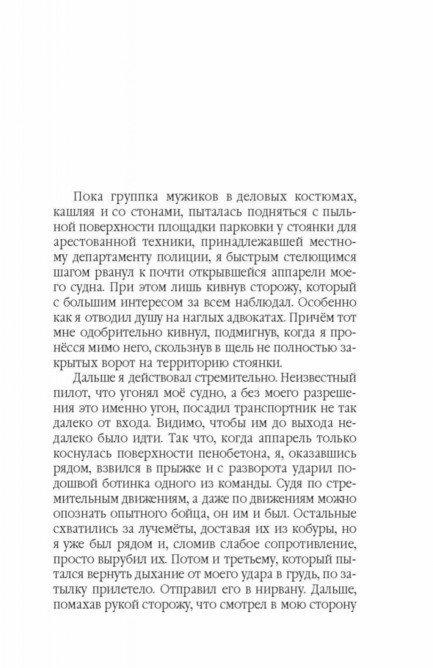 Пока группка мужиков в деловых костюмах, кашляя и со стонами, пыталась подняться с пыльной поверхности площадки парковки у стоянки для арестованной техники, принадлежавшей местному департаменту полиции, я быстрым стелющимся шагом рванул к почти открывшейся аппарели моего судна. При этом лишь кивнув сторожу, который с большим интересом за всем наблюдал. Особенно как я отводил душу на наглых адвокатах. Причём тот мне одобрительно кивнул, подмигнув, когда я пронёсся мимо него, скользнув в щель не полностью закрытых ворот на территорию стоянки.

Дальше я действовал стремительно. Неизвестный пилот, что угонял моё судно, а без моего разрешения это именно угон, посадил транспортник не так далеко от входа. Видимо, чтобы им до выхода недалеко было идти. Так что, когда аппарель только коснулась поверхности пенобетона, я, оказавшись рядом, взвился в прыжке и с разворота ударил подошвой ботинка одного из команды. Судя по стремительным движениям, а даже по движениям можно опознать опытного бойца, он им и был. Остальные схватились за лучемёты, доставая их из кобуры, но я уже был рядом и, сломив слабое сопротивление, просто вырубил их. Потом и третьему, который пытался вернуть дыхание от моего удара в грудь, по затылку прилетело. Отправил его в нирвану. Дальше, помахав рукой сторожу, что смотрел в мою сторону